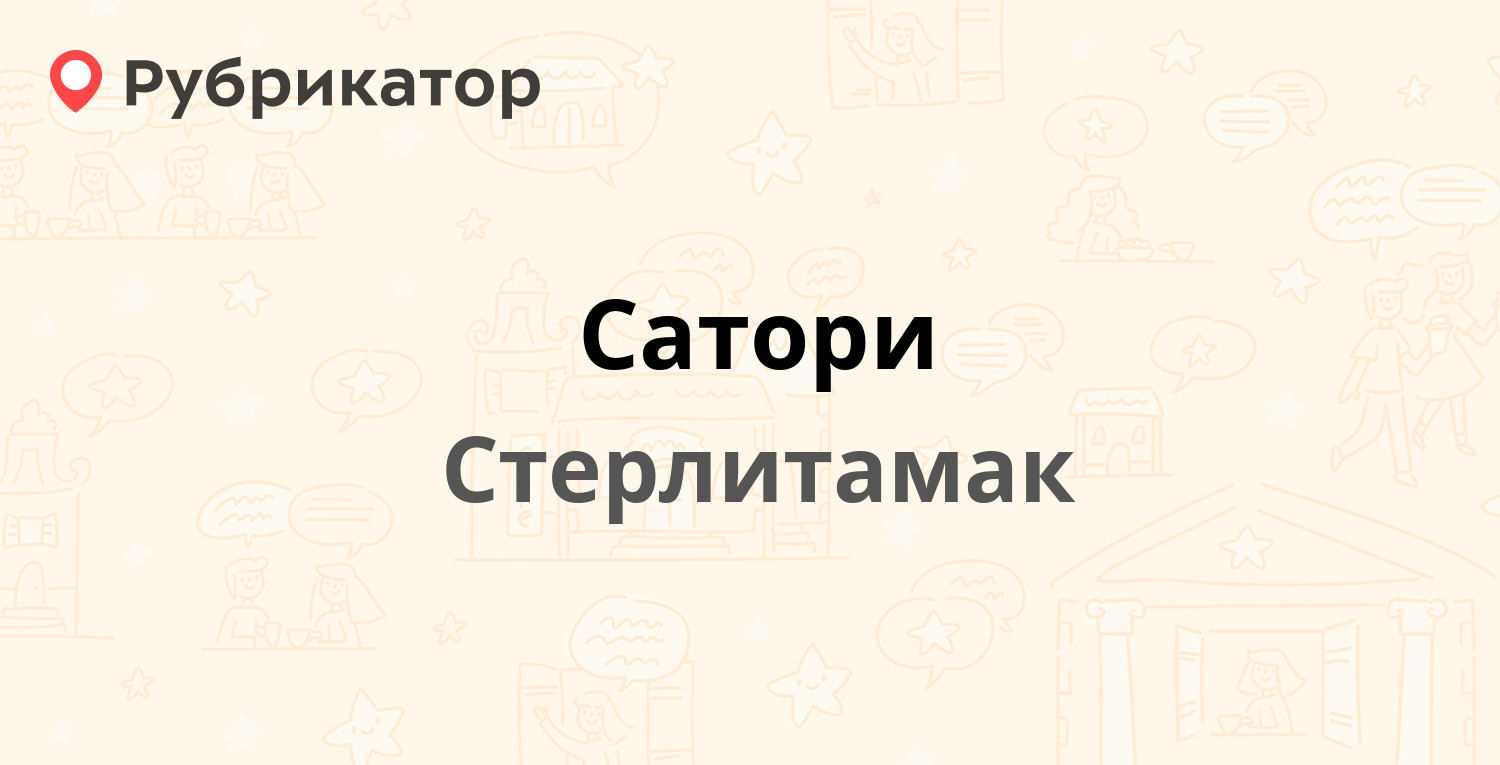 Рубрикатор

Сатори

Стерлитамак